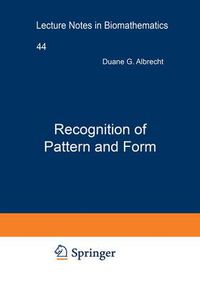 Lecture Notes in Biomathematics

44

Duane G. Albrecht

Recognition of Pattern and Form

Springer